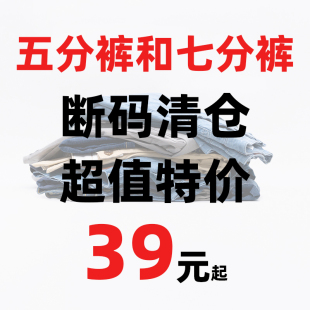 五分裤和七分裤

断码清仓
超值特价

39元起